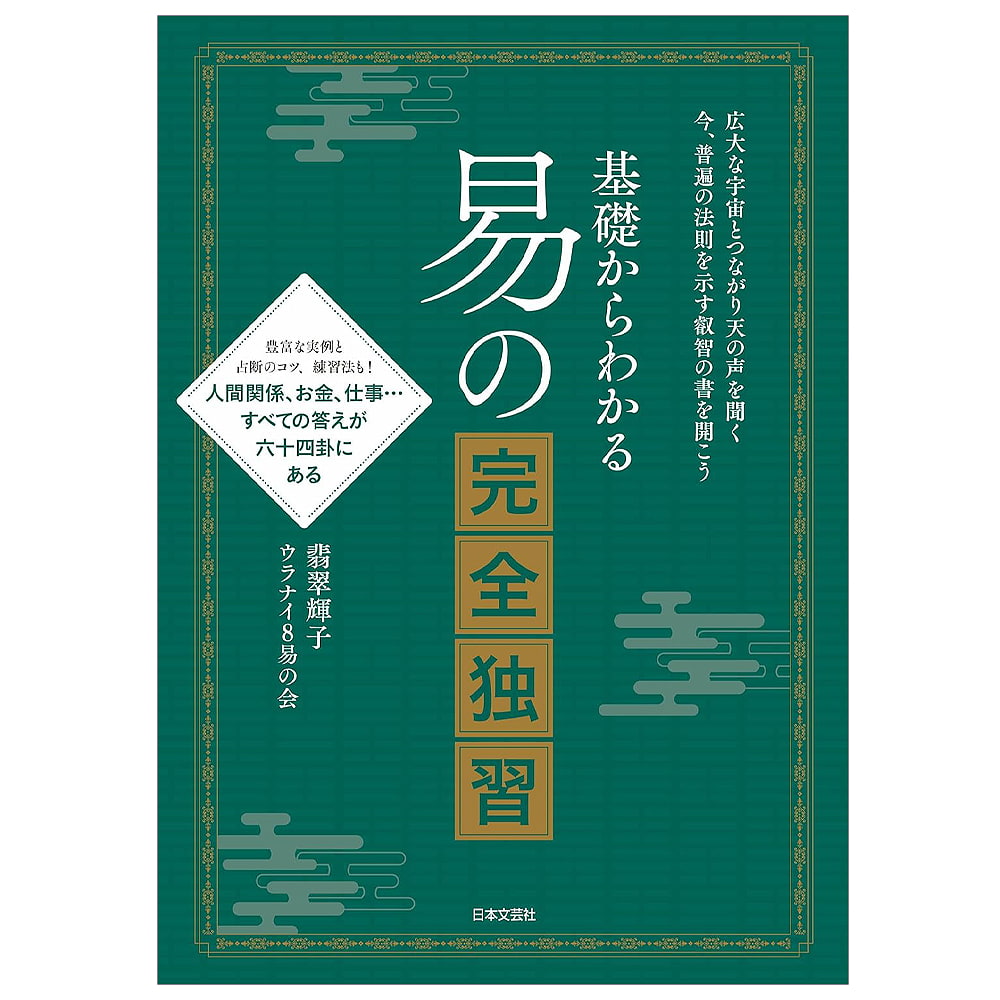 広大な宇宙とつながり天の声を聞く
今、普遍の法則を示す叡智の書を開こう

基礎からわかる
易の
完全独習

豊富な実例と
占断のコツ、練習法も！
人間関係、お金、仕事…
すべての答えが
六十四卦に
ある

翡翠輝子
ウラナイ8易の会

日本文芸社